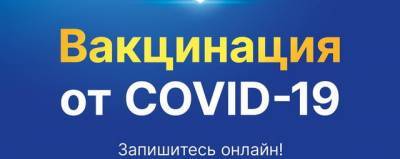 Вакцинация от COVID-19

Запишитесь онлайн!